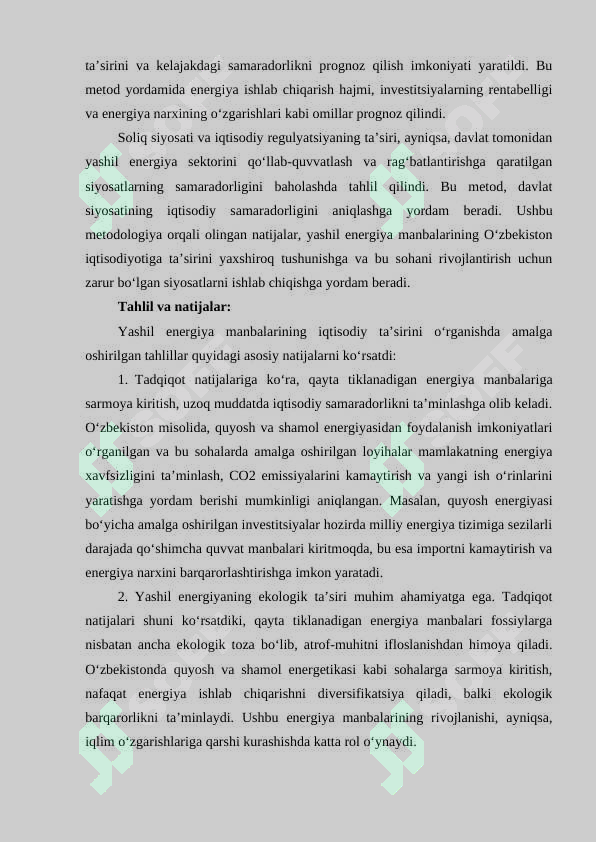 ta’sirini va kelajakdagi samaradorlikni prognoz qilish imkoniyati yaratildi. Bu metod yordamida energiya ishlab chiqarish hajmi, investitsiyalarning rentabelligi va energiya narxining o‘zgarishlari kabi omillar prognoz qilindi.

Soliq siyosati va iqtisodiy regulyatsiyaning ta’siri, ayniqsa, davlat tomonidan yashil energiya sektorini qo‘llab-quvvatlash va rag‘batlantirishga qaratilgan siyosatlarning samaradorligini baholashda tahlil qilindi. Bu metod, davlat siyosatining iqtisodiy samaradorligini aniqlashga yordam beradi. Ushbu metodologiya orqali olingan natijalar, yashil energiya manbalarining O‘zbekiston iqtisodiyotiga ta’sirini yaxshiroq tushunishga va bu sohani rivojlantirish uchun zarur bo‘lgan siyosatlarni ishlab chiqishga yordam beradi.

Tahlil va natijalar:

Yashil energiya manbalarining iqtisodiy ta’sirini o‘rganishda amalga oshirilgan tahlillar quyidagi asosiy natijalarni ko‘rsatdi:

1. Tadqiqot natijalariga ko‘ra, qayta tiklanadigan energiya manbalariga sarmoya kiritish, uzoq muddatda iqtisodiy samaradorlikni ta’minlashga olib keladi. O‘zbekiston misolida, quyosh va shamol energiyasidan foydalanish imkoniyatlari o‘rganilgan va bu sohalarda amalga oshirilgan loyihalar mamlakatning energiya xavfsizligini ta’minlash, CO2 emissiyalarini kamaytirish va yangi ish o‘rinlarini yaratishga yordam berishi mumkinligi aniqlangan. Masalan, quyosh energiyasi bo‘yicha amalga oshirilgan investitsiyalar hozirda milliy energiya tizimiga sezilarli darajada qo‘shimcha quvvat manbalari kiritmoqda, bu esa importni kamaytirish va energiya narxini barqarorlashtirishga imkon yaratadi.

2. Yashil energiyaning ekologik ta’siri muhim ahamiyatga ega. Tadqiqot natijalari shuni ko‘rsatdiki, qayta tiklanadigan energiya manbalari fossiylarga nisbatan ancha ekologik toza bo‘lib, atrof-muhitni ifloslanishdan himoya qiladi. O‘zbekistonda quyosh va shamol energetikasi kabi sohalarga sarmoya kiritish, nafaqat energiya ishlab chiqarishni diversifikatsiya qiladi, balki ekologik barqarorlikni ta’minlaydi. Ushbu energiya manbalarining rivojlanishi, ayniqsa, iqlim o‘zgarishlariga qarshi kurashishda katta rol o‘ynaydi.